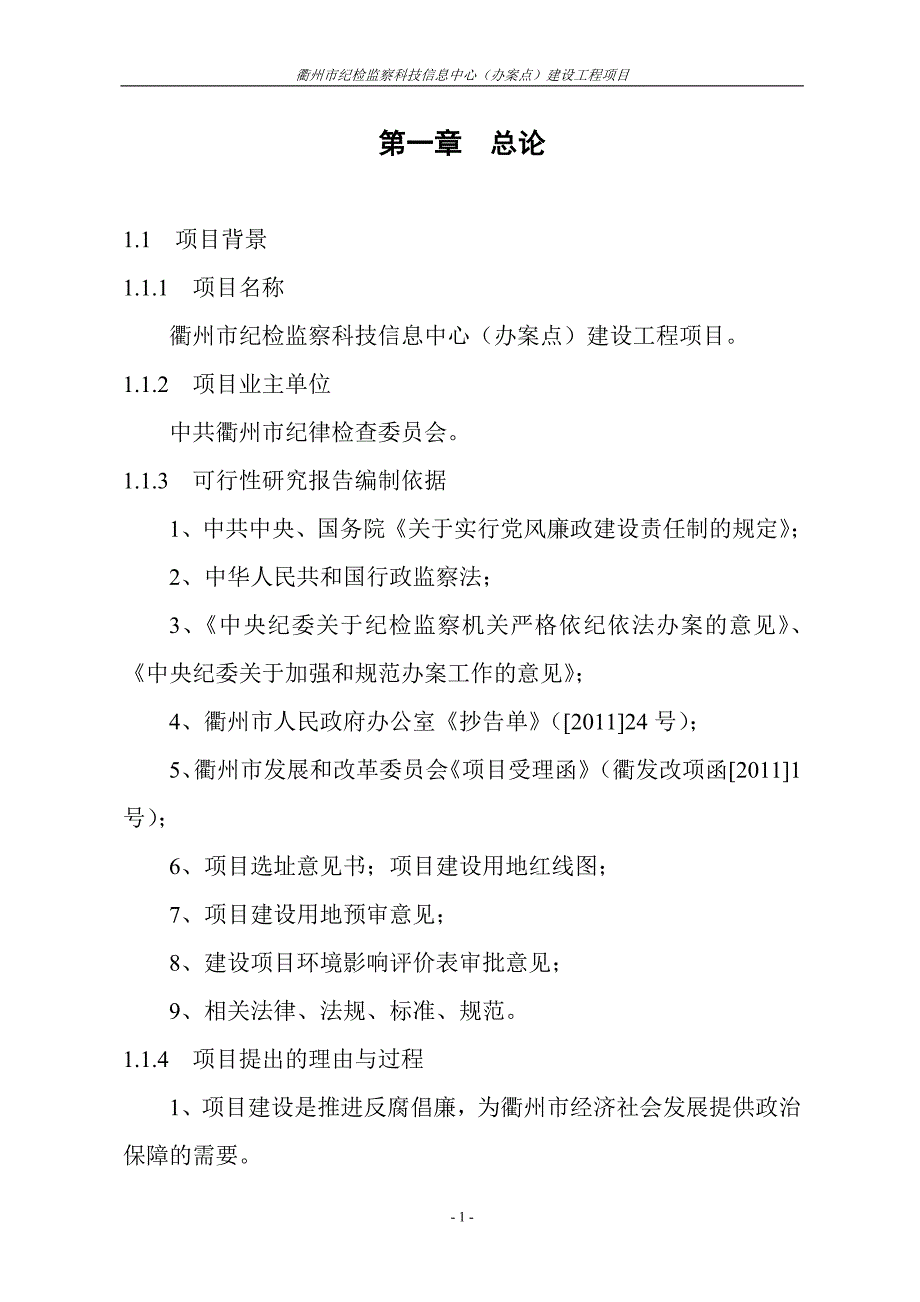 衢州市纪检监察科技信息中心（办案点）建设工程项目

第一章　总论

1.1　项目背景

1.1.1　项目名称

衢州市纪检监察科技信息中心（办案点）建设工程项目。

1.1.2　项目业主单位

中共衢州市纪律检查委员会。

1.1.3　可行性研究报告编制依据

1、中共中央、国务院《关于实行党风廉政建设责任制的规定》；

2、中华人民共和国行政监察法；

3、《中央纪委关于纪检监察机关严格依纪依法办案的意见》、《中央纪委关于加强和规范办案工作的意见》；

4、衢州市人民政府办公室《抄告单》（[2011]24 号）；

5、衢州市发展和改革委员会《项目受理函》（衢发改项函[2011]1 号）；

6、项目选址意见书；项目建设用地红线图；

7、项目建设用地预审意见；

8、建设项目环境影响评价表审批意见；

9、相关法律、法规、标准、规范。

1.1.4　项目提出的理由与过程

1、项目建设是推进反腐倡廉，为衢州市经济社会发展提供政治保障的需要。

- 1 -